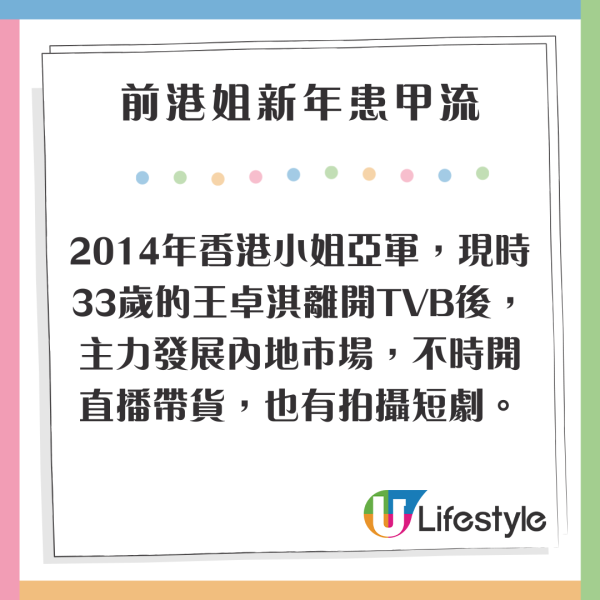 前港姐新年患甲流

2014年香港小姐亞軍，現時33歲的王卓淇離開TVB後，主力發展內地市場，不時開直播帶貨，也有拍攝短劇。

U Lifestyle